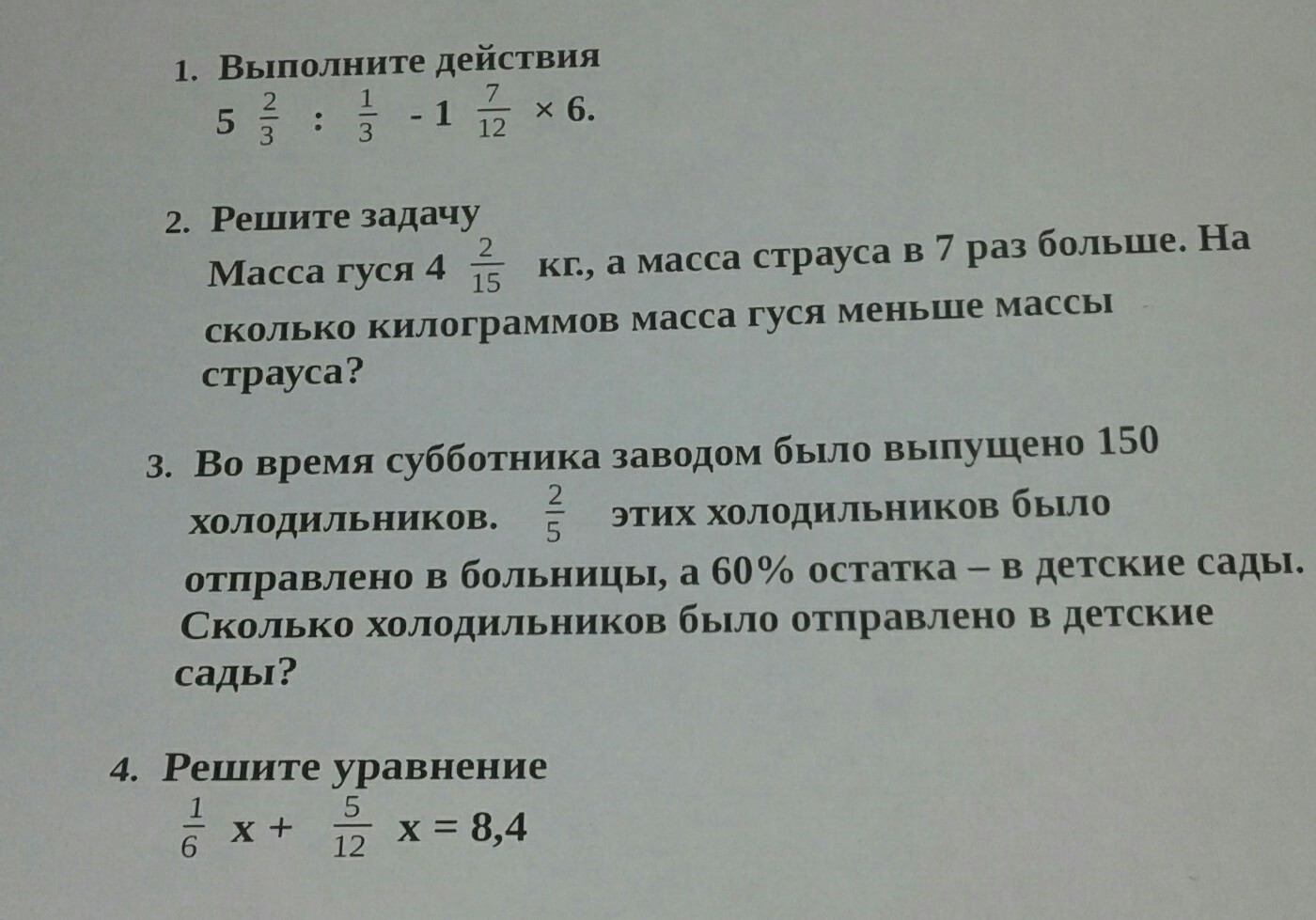 1. Выполните действия

$5\frac{2}{3} : \frac{1}{3} - 1\frac{7}{12} \times 6$.

2. Решите задачу

Масса гуся $4\frac{2}{15}$ кг., а масса страуса в 7 раз больше. На сколько килограммов масса гуся меньше массы страуса?

3. Во время субботника заводом было выпущено 150 холодильников. $\frac{2}{5}$ этих холодильников было отправлено в больницы, а 60% остатка – в детские сады. Сколько холодильников было отправлено в детские сады?

4. Решите уравнение

$\frac{1}{6}x + \frac{5}{12}x = 8,4$